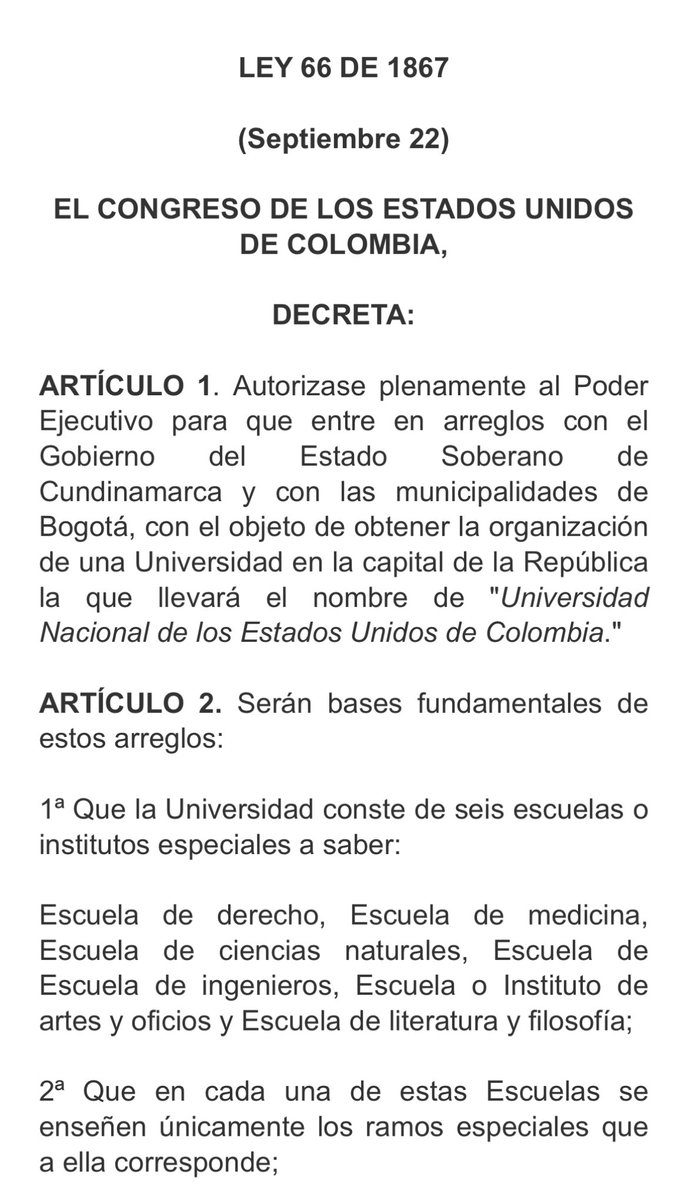 LEY 66 DE 1867

(Septiembre 22)

EL CONGRESO DE LOS ESTADOS UNIDOS DE COLOMBIA,

DECRETA:

ARTÍCULO 1. Autorizase plenamente al Poder Ejecutivo para que entre en arreglos con el Gobierno del Estado Soberano de Cundinamarca y con las municipalidades de Bogotá, con el objeto de obtener la organización de una Universidad en la capital de la República la que llevará el nombre de "Universidad Nacional de los Estados Unidos de Colombia."

ARTÍCULO 2. Serán bases fundamentales de estos arreglos:

1ª Que la Universidad conste de seis escuelas o institutos especiales a saber:

Escuela de derecho, Escuela de medicina, Escuela de ciencias naturales, Escuela de Escuela de ingenieros, Escuela o Instituto de artes y oficios y Escuela de literatura y filosofía;

2ª Que en cada una de estas Escuelas se enseñen únicamente los ramos especiales que a ella corresponde;